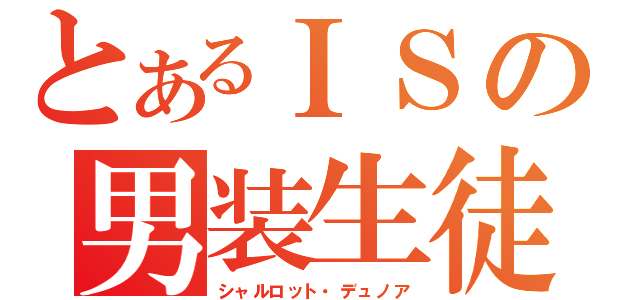 とあるＩＳの
男装生徒
シャルロット・デュノア